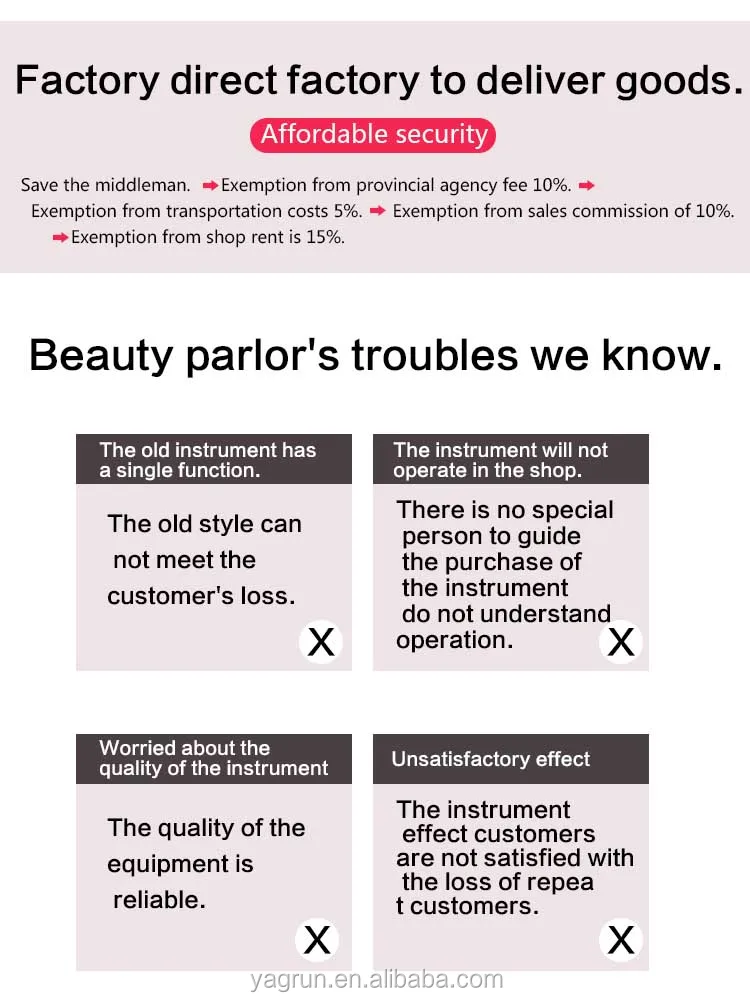 Factory direct factory to deliver goods.

Affordable security

Save the middleman. ➡Exemption from provincial agency fee 10%. ➡ Exemption from transportation costs 5%. ➡ Exemption from sales commission of 10%. ➡Exemption from shop rent is 15%.

Beauty parlor's troubles we know.

The old instrument has a single function.

The old style can not meet the customer's loss.

X

The instrument will not operate in the shop.

There is no special person to guide the purchase of the instrument do not understand operation.

X

Worried about the quality of the instrument

The quality of the equipment is reliable.

X

Unsatisfactory effect

The instrument effect customers are not satisfied with the loss of repea t customers.

X

yagrun.en.alibaba.com